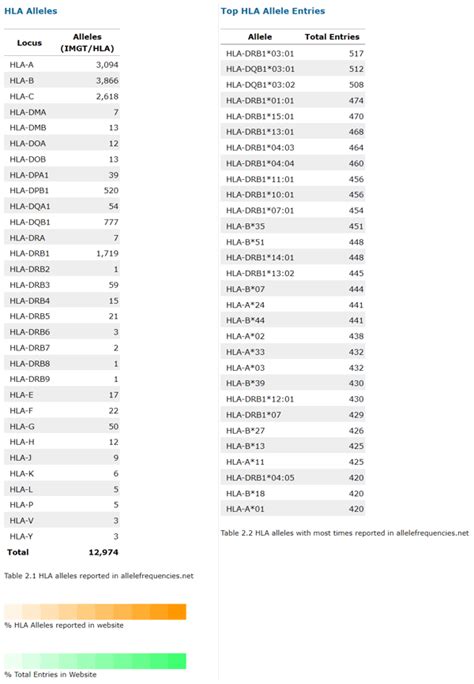 HLA Alleles

| Locus | Alleles (IMGT/HLA) |
|---|---|
| HLA-A | 3,094 |
| HLA-B | 3,866 |
| HLA-C | 2,618 |
| HLA-DMA | 7 |
| HLA-DMB | 13 |
| HLA-DOA | 12 |
| HLA-DOB | 13 |
| HLA-DPA1 | 39 |
| HLA-DPB1 | 520 |
| HLA-DQA1 | 54 |
| HLA-DQB1 | 777 |
| HLA-DRA | 7 |
| HLA-DRB1 | 1,719 |
| HLA-DRB2 | 1 |
| HLA-DRB3 | 59 |
| HLA-DRB4 | 15 |
| HLA-DRB5 | 21 |
| HLA-DRB6 | 3 |
| HLA-DRB7 | 2 |
| HLA-DRB8 | 1 |
| HLA-DRB9 | 1 |
| HLA-E | 17 |
| HLA-F | 22 |
| HLA-G | 50 |
| HLA-H | 12 |
| HLA-J | 9 |
| HLA-K | 6 |
| HLA-L | 5 |
| HLA-P | 5 |
| HLA-V | 3 |
| HLA-Y | 3 |
| Total | 12,974 |

Table 2.1 HLA alleles reported in allelefrequencies.net

% HLA Alleles reported in website

% Total Entries in Website

Top HLA Allele Entries

| Allele | Total Entries |
|---|---|
| HLA-DRB1*03:01 | 517 |
| HLA-DQB1*03:01 | 512 |
| HLA-DQB1*03:02 | 508 |
| HLA-DRB1*01:01 | 474 |
| HLA-DRB1*15:01 | 470 |
| HLA-DRB1*13:01 | 468 |
| HLA-DRB1*04:03 | 464 |
| HLA-DRB1*04:04 | 460 |
| HLA-DRB1*11:01 | 456 |
| HLA-DRB1*10:01 | 456 |
| HLA-DRB1*07:01 | 454 |
| HLA-B*35 | 451 |
| HLA-B*51 | 448 |
| HLA-DRB1*14:01 | 448 |
| HLA-DRB1*13:02 | 445 |
| HLA-B*07 | 444 |
| HLA-A*24 | 441 |
| HLA-B*44 | 441 |
| HLA-A*02 | 438 |
| HLA-A*33 | 432 |
| HLA-A*03 | 432 |
| HLA-B*39 | 430 |
| HLA-DRB1*12:01 | 430 |
| HLA-DRB1*07 | 429 |
| HLA-B*27 | 426 |
| HLA-B*13 | 425 |
| HLA-A*11 | 425 |
| HLA-DRB1*04:05 | 420 |
| HLA-B*18 | 420 |
| HLA-A*01 | 420 |

Table 2.2 HLA alleles with most times reported in allelefrequencies.net